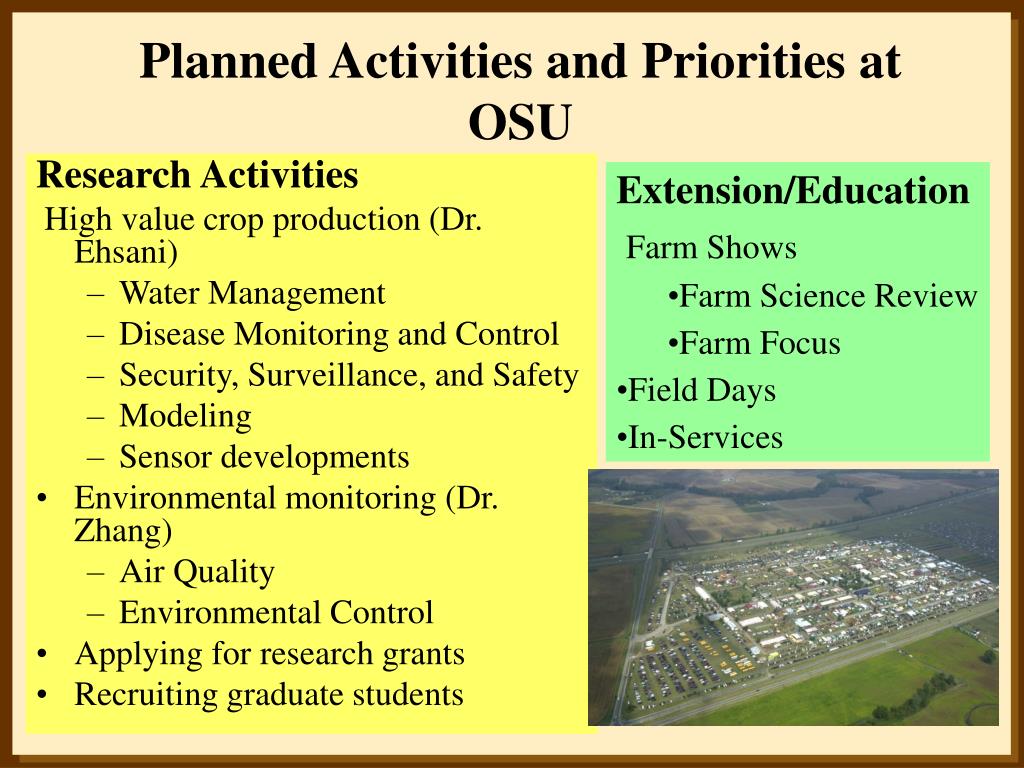 Planned Activities and Priorities at OSU

Research Activities

High value crop production (Dr. Ehsani)
– Water Management
– Disease Monitoring and Control
– Security, Surveillance, and Safety
– Modeling
– Sensor developments
• Environmental monitoring (Dr. Zhang)
– Air Quality
– Environmental Control
• Applying for research grants
• Recruiting graduate students

Extension/Education

Farm Shows
•Farm Science Review
•Farm Focus
•Field Days
•In-Services